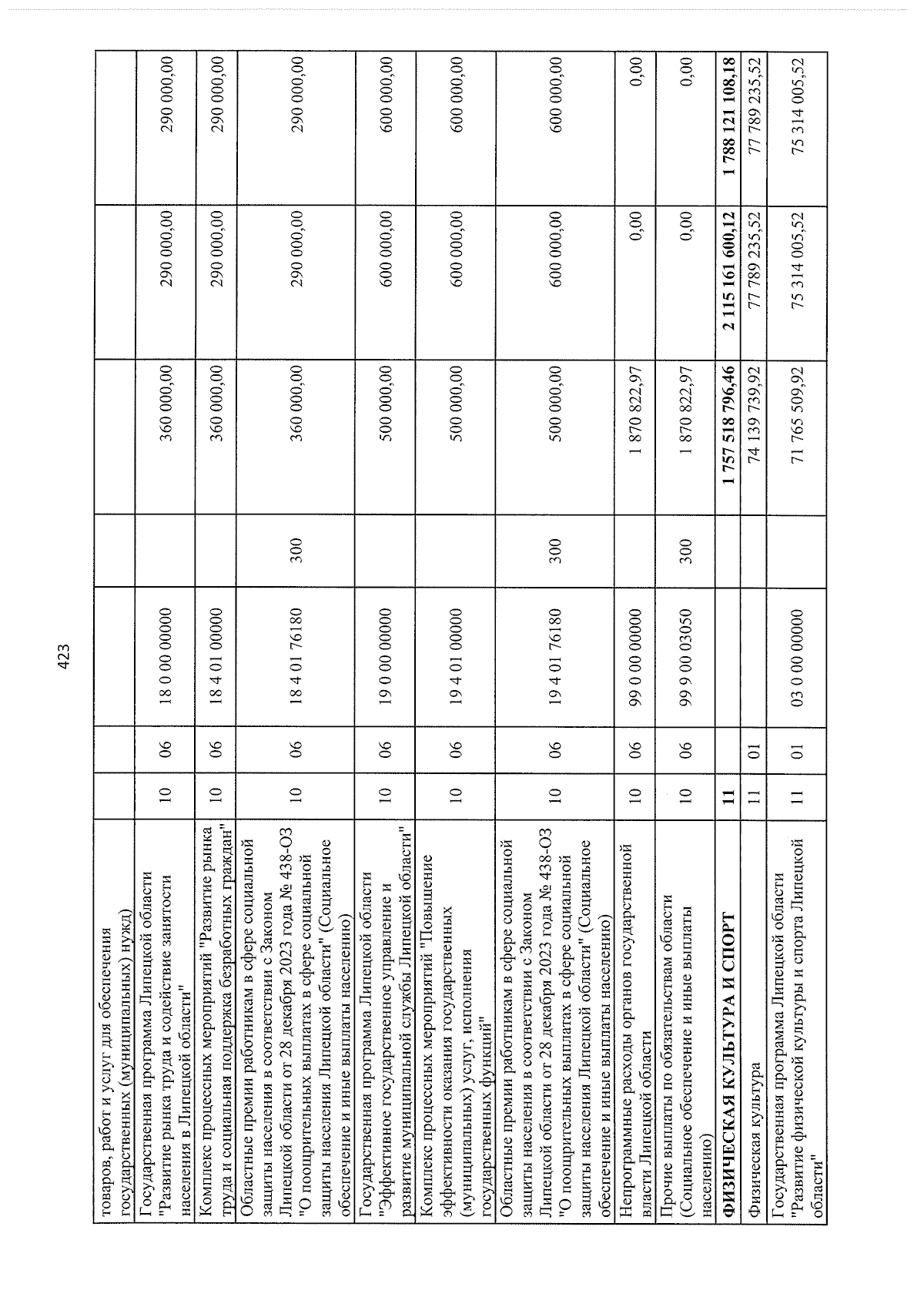 423

| товаров, работ и услуг для обеспечения государственных (муниципальных) нужд) | | | | | | | |
|---|---|---|---|---|---|---|---|
| Государственная программа Липецкой области "Развитие рынка труда и содействие занятости населения в Липецкой области" | 10 | 06 | 18 0 00 00000 | | 360 000,00 | 290 000,00 | 290 000,00 |
| Комплекс процессных мероприятий "Развитие рынка труда и социальная поддержка безработных граждан" | 10 | 06 | 18 4 01 00000 | | 360 000,00 | 290 000,00 | 290 000,00 |
| Областные премии работникам в сфере социальной защиты населения в соответствии с Законом Липецкой области от 28 декабря 2023 года № 438-ОЗ "О поощрительных выплатах в сфере социальной защиты населения Липецкой области" (Социальное обеспечение и иные выплаты населению) | 10 | 06 | 18 4 01 76180 | 300 | 360 000,00 | 290 000,00 | 290 000,00 |
| Государственная программа Липецкой области "Эффективное государственное управление и развитие муниципальной службы Липецкой области" | 10 | 06 | 19 0 00 00000 | | 500 000,00 | 600 000,00 | 600 000,00 |
| Комплекс процессных мероприятий "Повышение эффективности оказания государственных (муниципальных) услуг, исполнения государственных функций" | 10 | 06 | 19 4 01 00000 | | 500 000,00 | 600 000,00 | 600 000,00 |
| Областные премии работникам в сфере социальной защиты населения в соответствии с Законом Липецкой области от 28 декабря 2023 года № 438-ОЗ "О поощрительных выплатах в сфере социальной защиты населения Липецкой области" (Социальное обеспечение и иные выплаты населению) | 10 | 06 | 19 4 01 76180 | 300 | 500 000,00 | 600 000,00 | 600 000,00 |
| Непрограммные расходы органов государственной власти Липецкой области | 10 | 06 | 99 0 00 00000 | | 1 870 822,97 | 0,00 | 0,00 |
| Прочие выплаты по обязательствам области (Социальное обеспечение и иные выплаты населению) | 10 | 06 | 99 9 00 03050 | 300 | 1 870 822,97 | 0,00 | 0,00 |
| ФИЗИЧЕСКАЯ КУЛЬТУРА И СПОРТ | 11 | | | | 1 757 518 796,46 | 2 115 161 600,12 | 1 788 121 108,18 |
| Физическая культура | 11 | 01 | | | 74 139 739,92 | 77 789 235,52 | 77 789 235,52 |
| Государственная программа Липецкой области "Развитие физической культуры и спорта Липецкой области" | 11 | 01 | 03 0 00 00000 | | 71 765 509,92 | 75 314 005,52 | 75 314 005,52 |